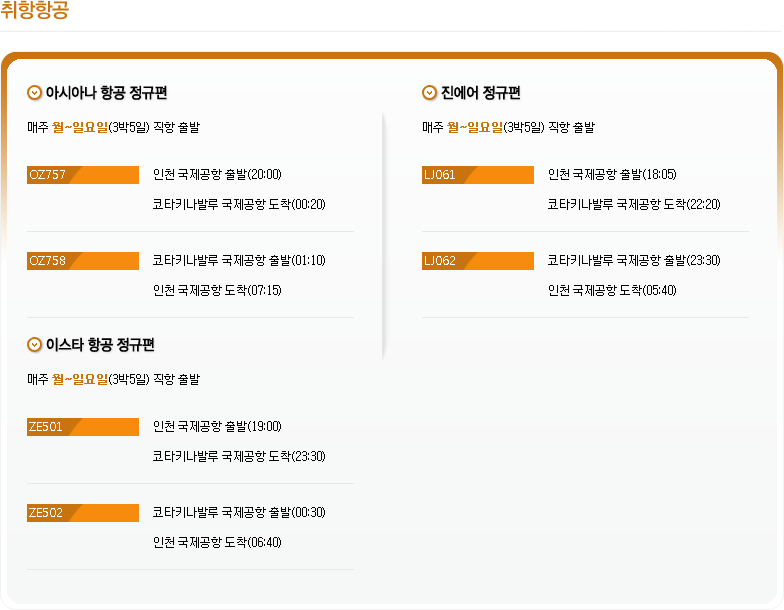 취항항공

아시아나 항공 정규편

매주 월~일요일(3박5일) 직항 출발

OZ757
인천 국제공항 출발(20:00)
코타키나발루 국제공항 도착(00:20)

OZ758
코타키나발루 국제공항 출발(01:10)
인천 국제공항 도착(07:15)

이스타 항공 정규편

매주 월~일요일(3박5일) 직항 출발

ZE501
인천 국제공항 출발(19:00)
코타키나발루 국제공항 도착(23:30)

ZE502
코타키나발루 국제공항 출발(00:30)
인천 국제공항 도착(06:40)

진에어 정규편

매주 월~일요일(3박5일) 직항 출발

LJ061
인천 국제공항 출발(18:05)
코타키나발루 국제공항 도착(22:20)

LJ062
코타키나발루 국제공항 출발(23:30)
인천 국제공항 도착(05:40)